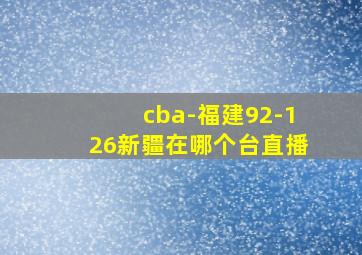 cba-福建92-126新疆在哪个台直播